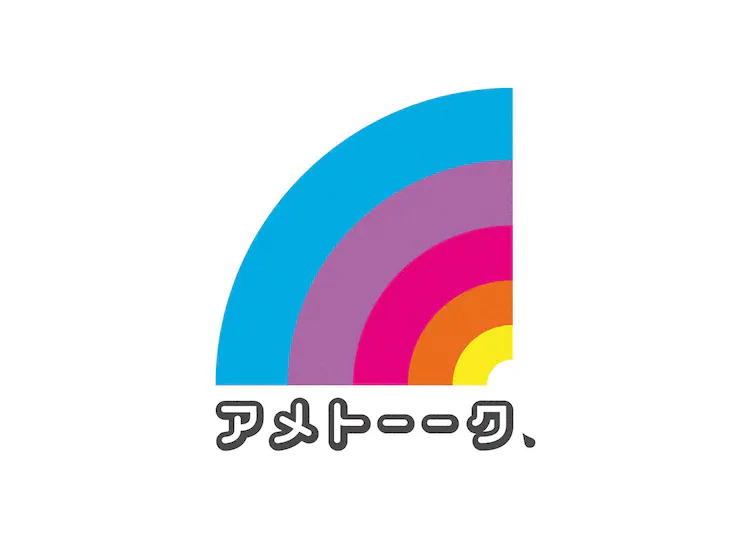 アメトーーク、